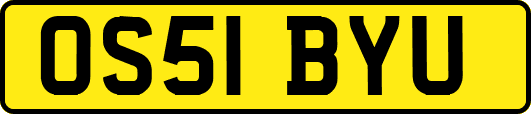 OS51 BYU